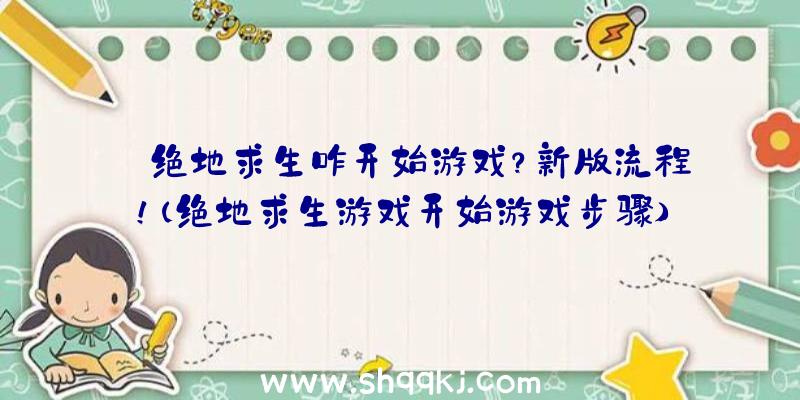 绝地求生咋开始游戏?新版流程!(绝地求生游戏开始游戏步骤)

www.shqqkj.com